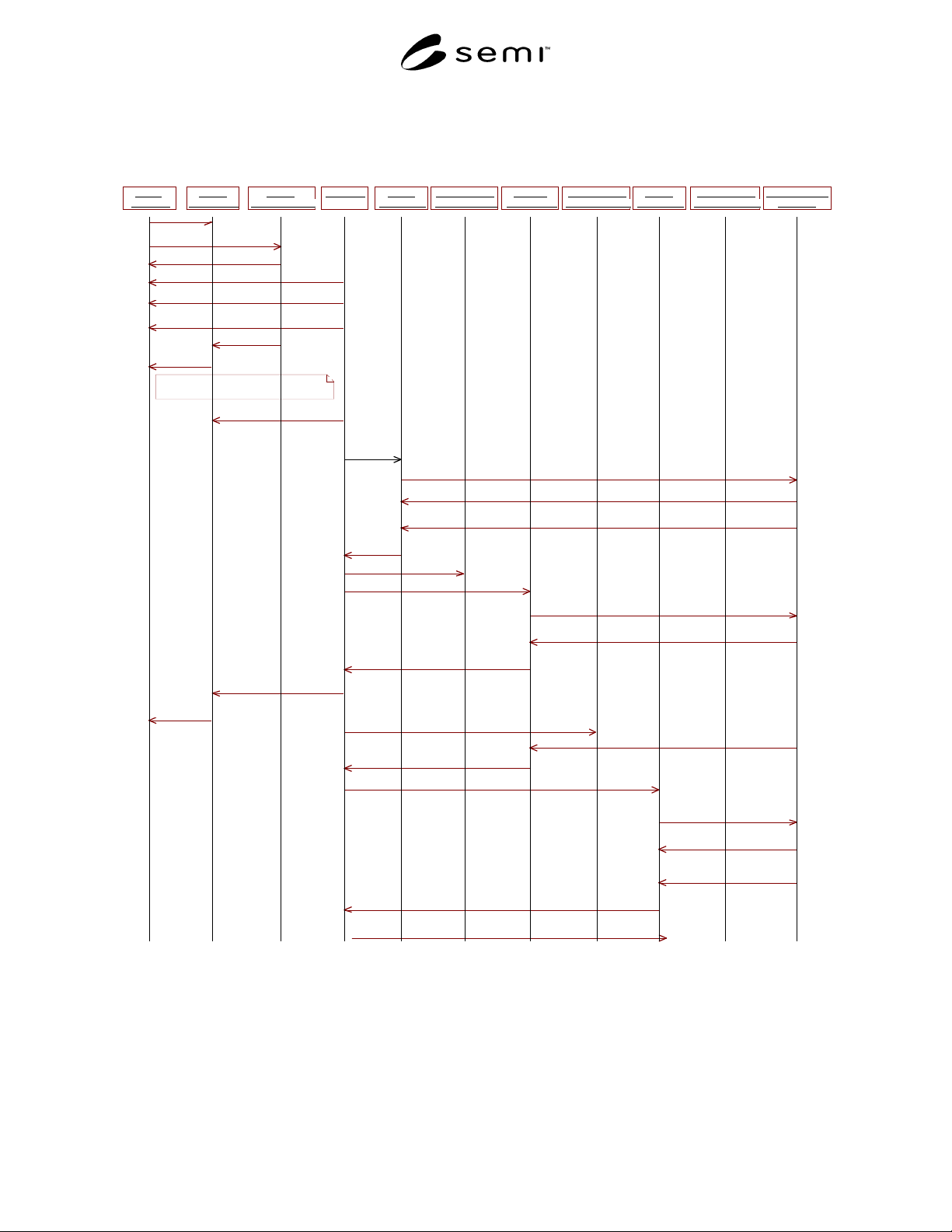 semi™